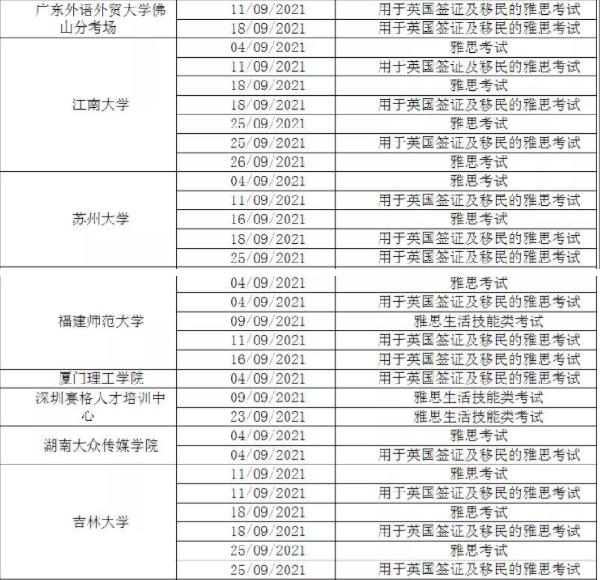 | | | |
|---|---|---|
| 广东外语外贸大学佛山分考场 | 11/09/2021 | 用于英国签证及移民的雅思考试 |
| | 18/09/2021 | 用于英国签证及移民的雅思考试 |
| 江南大学 | 04/09/2021 | 雅思考试 |
| | 11/09/2021 | 用于英国签证及移民的雅思考试 |
| | 18/09/2021 | 雅思考试 |
| | 18/09/2021 | 用于英国签证及移民的雅思考试 |
| | 25/09/2021 | 雅思考试 |
| | 25/09/2021 | 用于英国签证及移民的雅思考试 |
| | 26/09/2021 | 雅思考试 |
| 苏州大学 | 04/09/2021 | 雅思考试 |
| | 11/09/2021 | 用于英国签证及移民的雅思考试 |
| | 16/09/2021 | 雅思考试 |
| | 18/09/2021 | 用于英国签证及移民的雅思考试 |
| | 25/09/2021 | 用于英国签证及移民的雅思考试 |
| 福建师范大学 | 04/09/2021 | 雅思考试 |
| | 04/09/2021 | 用于英国签证及移民的雅思考试 |
| | 09/09/2021 | 雅思生活技能类考试 |
| | 11/09/2021 | 用于英国签证及移民的雅思考试 |
| | 16/09/2021 | 用于英国签证及移民的雅思考试 |
| 厦门理工学院 | 04/09/2021 | 用于英国签证及移民的雅思考试 |
| 深圳赛格人才培训中心 | 09/09/2021 | 雅思生活技能类考试 |
| | 23/09/2021 | 雅思生活技能类考试 |
| 湖南大众传媒学院 | 04/09/2021 | 雅思考试 |
| | 04/09/2021 | 用于英国签证及移民的雅思考试 |
| 吉林大学 | 11/09/2021 | 雅思考试 |
| | 11/09/2021 | 用于英国签证及移民的雅思考试 |
| | 18/09/2021 | 雅思考试 |
| | 18/09/2021 | 用于英国签证及移民的雅思考试 |
| | 25/09/2021 | 雅思考试 |
| | 25/09/2021 | 用于英国签证及移民的雅思考试 |